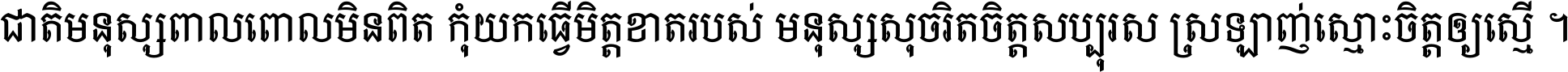 ជាតិមនុស្សពាលពោលមិនពិត កុំយកធ្វើមិត្តខាតរបស់ មនុស្សសុចរិតចិត្តសប្បុរស ស្រឡាញ់ស្មោះចិត្តឲ្យស្មើ ។